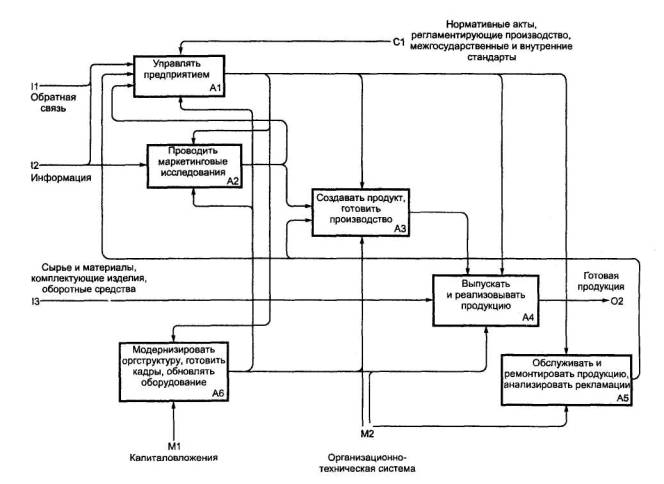 Нормативные акты, регламентирующие производство, межгосударственные и внутренние стандарты

C1

Управлять предприятием
A1

I1
Обратная связь

Проводить маркетинговые исследования
A2

I2
Информация

Создавать продукт, готовить производство
A3

Сырье и материалы, комплектующие изделия, оборотные средства

I3

Выпускать и реализовывать продукцию
A4

Готовая продукция

O2

Модернизировать оргструктуру, готовить кадры, обновлять оборудование
A6

Обслуживать и ремонтировать продукцию, анализировать рекламации
A5

M1
Капиталовложения

M2

Организационно-техническая система